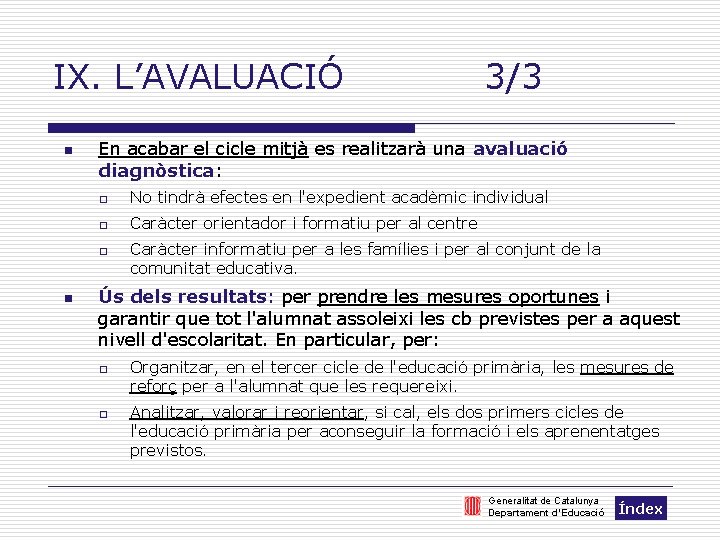 IX. L’AVALUACIÓ 3/3

En acabar el cicle mitjà es realitzarà una avaluació diagnòstica:

No tindrà efectes en l'expedient acadèmic individual

Caràcter orientador i formatiu per al centre

Caràcter informatiu per a les famílies i per al conjunt de la comunitat educativa.

Ús dels resultats: per prendre les mesures oportunes i garantir que tot l'alumnat assoleixi les cb previstes per a aquest nivell d'escolaritat. En particular, per:

Organitzar, en el tercer cicle de l'educació primària, les mesures de reforç per a l'alumnat que les requereixi.

Analitzar, valorar i reorientar, si cal, els dos primers cicles de l'educació primària per aconseguir la formació i els aprenentatges previstos.

Generalitat de Catalunya
Departament d'Educació

Índex